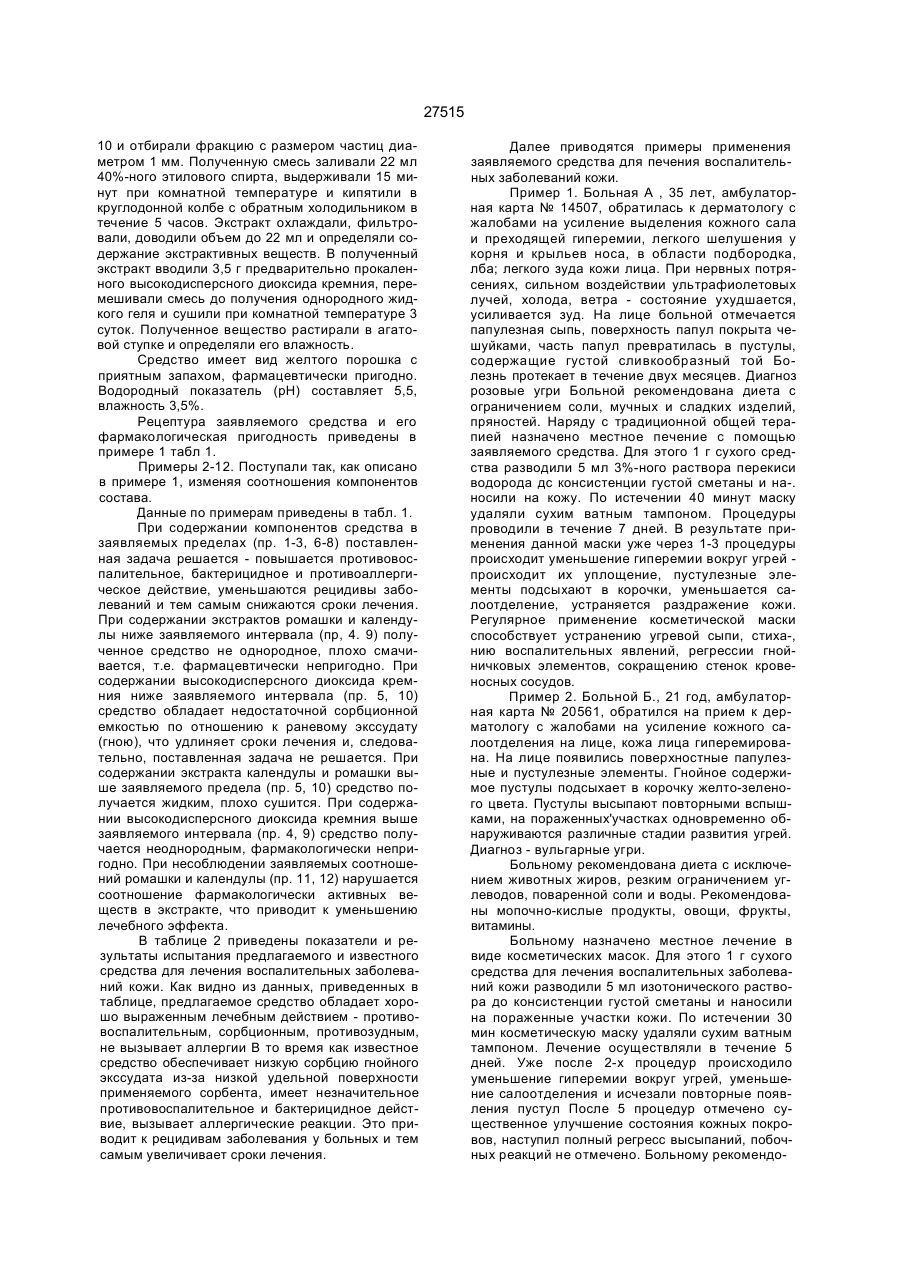 27515

10 и отбирали фракцию с размером частиц диаметром 1 мм. Полученную смесь заливали 22 мл 40%-ного этилового спирта, выдерживали 15 минут при комнатной температуре и кипятили в круглодонной колбе с обратным холодильником в течение 5 часов. Экстракт охлаждали, фильтровали, доводили объем до 22 мл и определяли содержание экстрактивных веществ. В полученный экстракт вводили 3,5 г предварительно прокаленного высокодисперсного диоксида кремния, перемешивали смесь до получения однородного жидкого геля и сушили при комнатной температуре 3 суток. Полученное вещество растирали в агатовой ступке и определяли его влажность.

Средство имеет вид желтого порошка с приятным запахом, фармацевтически пригодно. Водородный показатель (pH) составляет 5,5, влажность 3,5%.

Рецептура заявляемого средства и его фармакологическая пригодность приведены в примере 1 табл 1.

Примеры 2-12. Поступали так, как описано в примере 1, изменяя соотношения компонентов состава.

Данные по примерам приведены в табл. 1.

При содержании компонентов средства в заявляемых пределах (пр. 1-3, 6-8) поставленная задача решается - повышается противовоспалительное, бактерицидное и противоаллергическое действие, уменьшаются рецидивы заболеваний и тем самым снижаются сроки лечения. При содержании экстрактов ромашки и календулы ниже заявляемого интервала (пр, 4. 9) полученное средство не однородное, плохо смачивается, т.е. фармацевтически непригодно. При содержании высокодисперсного диоксида кремния ниже заявляемого интервала (пр. 5, 10) средство обладает недостаточной сорбционной емкостью по отношению к раневому экссудату (гною), что удлиняет сроки лечения и, следовательно, поставленная задача не решается. При содержании экстракта календулы и ромашки выше заявляемого предела (пр. 5, 10) средство получается жидким, плохо сушится. При содержании высокодисперсного диоксида кремния выше заявляемого интервала (пр. 4, 9) средство получается неоднородным, фармакологически непригодно. При несоблюдении заявляемых соотношений ромашки и календулы (пр. 11, 12) нарушается соотношение фармакологически активных веществ в экстракте, что приводит к уменьшению лечебного эффекта.

В таблице 2 приведены показатели и результаты испытания предлагаемого и известного средства для лечения воспалительных заболеваний кожи. Как видно из данных, приведенных в таблице, предлагаемое средство обладает хорошо выраженным лечебным действием - противовоспалительным, сорбционным, противозудным, не вызывает аллергии В то время как известное средство обеспечивает низкую сорбцию гнойного экссудата из-за низкой удельной поверхности применяемого сорбента, имеет незначительное противовоспалительное и бактерицидное действие, вызывает аллергические реакции. Это приводит к рецидивам заболевания у больных и тем самым увеличивает сроки лечения.

Далее приводятся примеры применения заявляемого средства для печения воспалительных заболеваний кожи.

Пример 1. Больная А , 35 лет, амбулаторная карта № 14507, обратилась к дерматологу с жалобами на усиление выделения кожного сала и преходящей гиперемии, легкого шелушения у корня и крыльев носа, в области подбородка, лба; легкого зуда кожи лица. При нервных потрясениях, сильном воздействии ультрафиолетовых лучей, холода, ветра - состояние ухудшается, усиливается зуд. На лице больной отмечается папулезная сыпь, поверхность папул покрыта чешуйками, часть папул превратилась в пустулы, содержащие густой сливкообразный той Болезнь протекает в течение двух месяцев. Диагноз розовые угри Больной рекомендована диета с ограничением соли, мучных и сладких изделий, пряностей. Наряду с традиционной общей терапией назначено местное печение с помощью заявляемого средства. Для этого 1 г сухого средства разводили 5 мл 3%-ного раствора перекиси водорода дс консистенции густой сметаны и на-. носили на кожу. По истечении 40 минут маску удаляли сухим ватным тампоном. Процедуры проводили в течение 7 дней. В результате применения данной маски уже через 1-3 процедуры происходит уменьшение гиперемии вокруг угрей - происходит их уплощение, пустулезные элементы подсыхают в корочки, уменьшается салоотделение, устраняется раздражение кожи. Регулярное применение косметической маски способствует устранению угревой сыпи, стиха-, нию воспалительных явлений, регрессии гнойничковых элементов, сокращению стенок кровеносных сосудов.

Пример 2. Больной Б., 21 год, амбулаторная карта № 20561, обратился на прием к дерматологу с жалобами на усиление кожного салоотделения на лице, кожа лица гиперемирована. На лице появились поверхностные папулезные и пустулезные элементы. Гнойное содержимое пустулы подсыхает в корочку желто-зеленого цвета. Пустулы высыпают повторными вспышками, на пораженных'участках одновременно обнаруживаются различные стадии развития угрей. Диагноз - вульгарные угри.

Больному рекомендована диета с исключением животных жиров, резким ограничением углеводов, поваренной соли и воды. Рекомендованы мопочно-кислые продукты, овощи, фрукты, витамины.

Больному назначено местное лечение в виде косметических масок. Для этого 1 г сухого средства для лечения воспалительных заболеваний кожи разводили 5 мл изотонического раствора до консистенции густой сметаны и наносили на пораженные участки кожи. По истечении 30 мин косметическую маску удаляли сухим ватным тампоном. Лечение осуществляли в течение 5 дней. Уже после 2-х процедур происходило уменьшение гиперемии вокруг угрей, уменьшение салоотделения и исчезали повторные появления пустул После 5 процедур отмечено существенное улучшение состояния кожных покровов, наступил полный регресс высыпаний, побочных реакций не отмечено. Больному рекомендо-